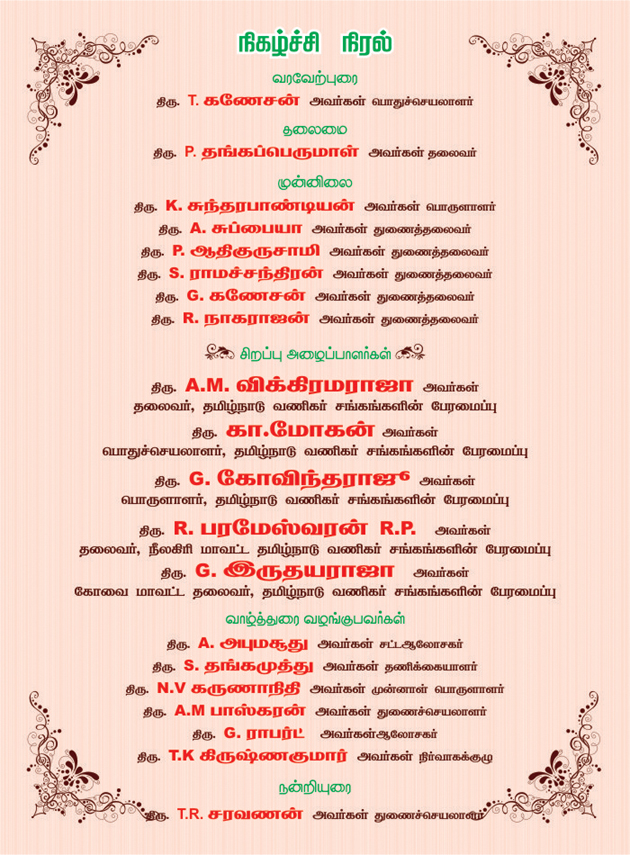 நிகழ்ச்சி நிரல்

வரவேற்புரை

திரு. T. கணேசன் அவர்கள் பொதுச்செயலாளர்

தலைமை

திரு. P. தங்கப்பெருமாள் அவர்கள் தலைவர்

முன்னிலை

திரு. K. சுந்தரபாண்டியன் அவர்கள் பொருளாளர்

திரு. A. சுப்பையா அவர்கள் துணைத்தலைவர்

திரு. P. ஆதிகுருசாமி அவர்கள் துணைத்தலைவர்

திரு. S. ராமச்சந்திரன் அவர்கள் துணைத்தலைவர்

திரு. G. கணேசன் அவர்கள் துணைத்தலைவர்

திரு. R. நாகராஜன் அவர்கள் துணைத்தலைவர்

சிறப்பு அழைப்பாளர்கள்

திரு. A.M. விக்கிரமராஜா அவர்கள்
தலைவர், தமிழ்நாடு வணிகர் சங்கங்களின் பேரமைப்பு

திரு. கா.மோகன் அவர்கள்
பொதுச்செயலாளர், தமிழ்நாடு வணிகர் சங்கங்களின் பேரமைப்பு

திரு. G. கோவிந்தராஜ் அவர்கள்
பொருளாளர், தமிழ்நாடு வணிகர் சங்கங்களின் பேரமைப்பு

திரு. R. பரமேஸ்வரன் R.P. அவர்கள்
தலைவர், நீலகிரி மாவட்ட தமிழ்நாடு வணிகர் சங்கங்களின் பேரமைப்பு

திரு. G. இருதயராஜா அவர்கள்
கோவை மாவட்ட தலைவர், தமிழ்நாடு வணிகர் சங்கங்களின் பேரமைப்பு

வாழ்த்துரை வழங்குபவர்கள்

திரு. A. அபுமசூது அவர்கள் சட்டஆலோசகர்

திரு. S. தங்கமுத்து அவர்கள் தணிக்கையாளர்

திரு. N.V கருணாநிதி அவர்கள் முன்னாள் பொருளாளர்

திரு. A.M பாஸ்கரன் அவர்கள் துணைச்செயலாளர்

திரு. G. ராபர்ட் அவர்கள்ஆலோசகர்

திரு. T.K கிருஷ்ணகுமார் அவர்கள் நிர்வாகக்குழு

நன்றியுரை

திரு. T.R. சரவணன் அவர்கள் துணைச்செயலாளர்